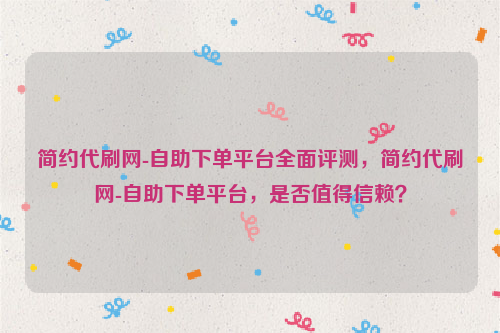 简约代刷网-自助下单平台全面评测，简约代刷网-自助下单平台，是否值得信赖？